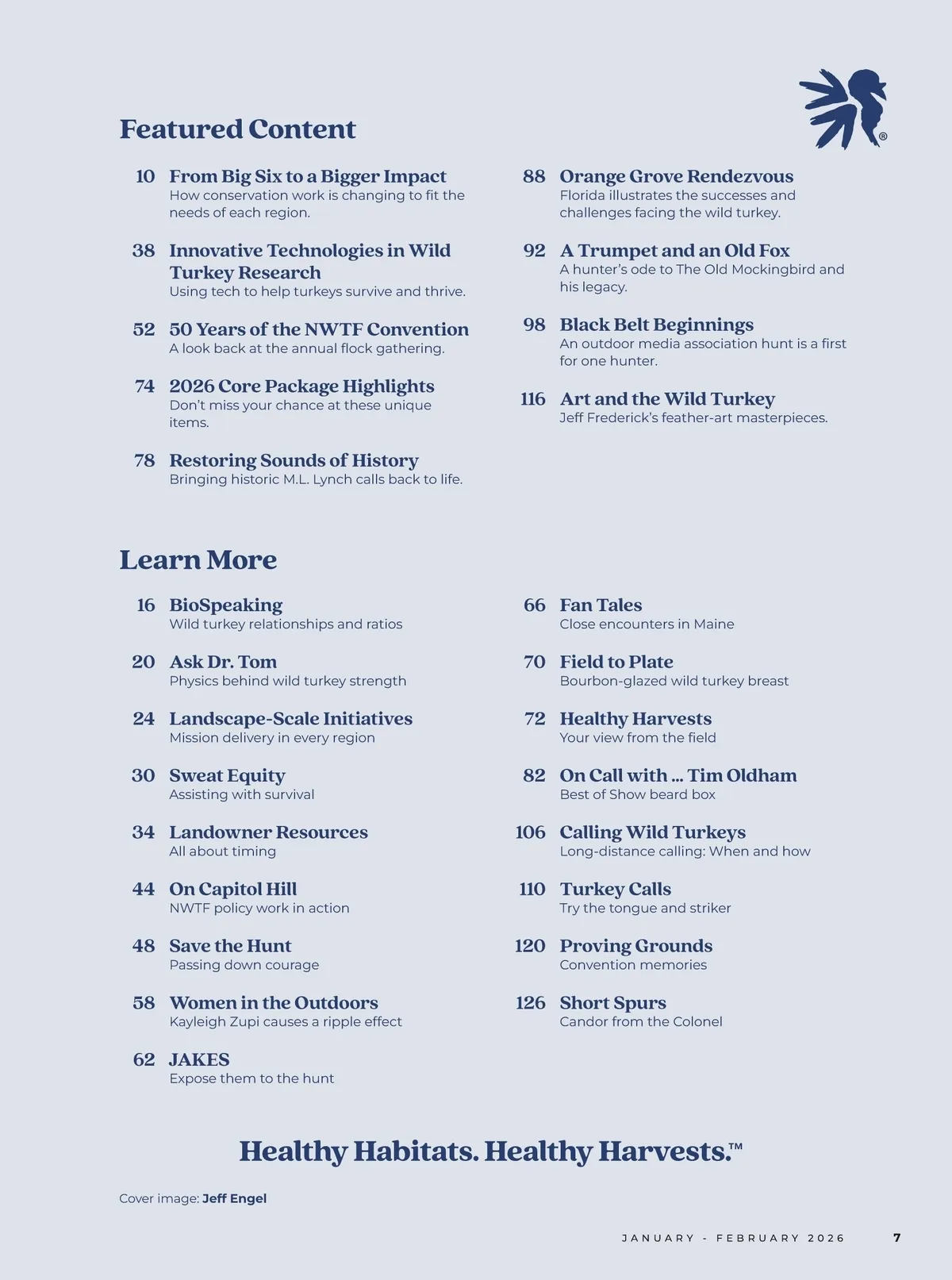 ®

Featured Content

10 From Big Six to a Bigger Impact
How conservation work is changing to fit the needs of each region.

38 Innovative Technologies in Wild Turkey Research
Using tech to help turkeys survive and thrive.

52 50 Years of the NWTF Convention
A look back at the annual flock gathering.

74 2026 Core Package Highlights
Don't miss your chance at these unique items.

78 Restoring Sounds of History
Bringing historic M.L. Lynch calls back to life.

88 Orange Grove Rendezvous
Florida illustrates the successes and challenges facing the wild turkey.

92 A Trumpet and an Old Fox
A hunter's ode to The Old Mockingbird and his legacy.

98 Black Belt Beginnings
An outdoor media association hunt is a first for one hunter.

116 Art and the Wild Turkey
Jeff Frederick's feather-art masterpieces.

Learn More

16 BioSpeaking
Wild turkey relationships and ratios

20 Ask Dr. Tom
Physics behind wild turkey strength

24 Landscape-Scale Initiatives
Mission delivery in every region

30 Sweat Equity
Assisting with survival

34 Landowner Resources
All about timing

44 On Capitol Hill
NWTF policy work in action

48 Save the Hunt
Passing down courage

58 Women in the Outdoors
Kayleigh Zupi causes a ripple effect

62 JAKES
Expose them to the hunt

66 Fan Tales
Close encounters in Maine

70 Field to Plate
Bourbon-glazed wild turkey breast

72 Healthy Harvests
Your view from the field

82 On Call with ... Tim Oldham
Best of Show beard box

106 Calling Wild Turkeys
Long-distance calling: When and how

110 Turkey Calls
Try the tongue and striker

120 Proving Grounds
Convention memories

126 Short Spurs
Candor from the Colonel

Healthy Habitats. Healthy Harvests.™

Cover image: Jeff Engel

JANUARY - FEBRUARY 2026 7